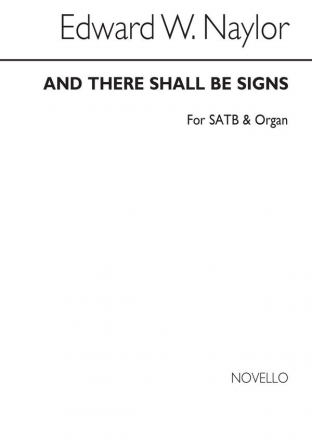 Edward W. Naylor

AND THERE SHALL BE SIGNS

For SATB & Organ

NOVELLO